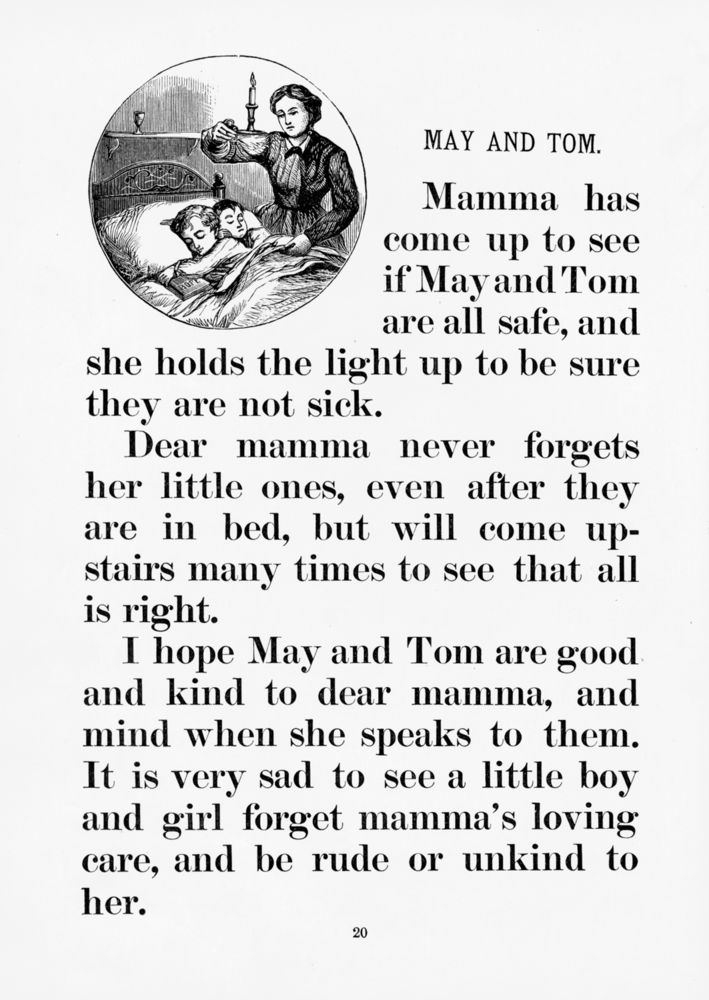 MAY AND TOM.

Mamma has come up to see if May and Tom are all safe, and she holds the light up to be sure they are not sick.

Dear mamma never forgets her little ones, even after they are in bed, but will come upstairs many times to see that all is right.

I hope May and Tom are good and kind to dear mamma, and mind when she speaks to them. It is very sad to see a little boy and girl forget mamma's loving care, and be rude or unkind to her.

20